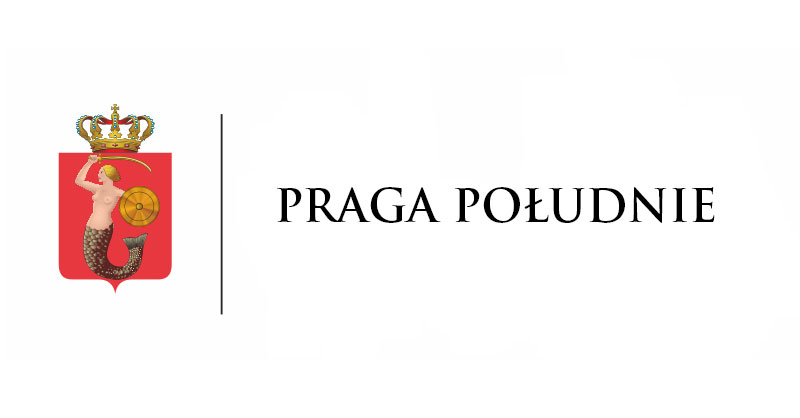 PRAGA POŁUDNIE